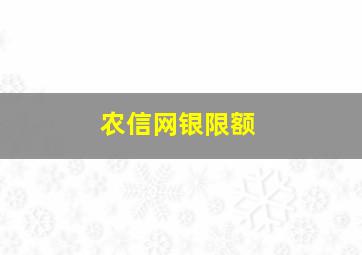 农信网银限额